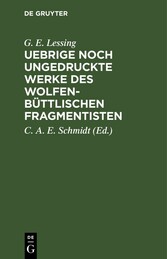 DE GRUYTER

G. E. Lessing

UEBRIGE NOCH UNGEDRUCKTE WERKE DES WOLFENBÜTTLISCHEN FRAGMENTISTEN

C. A. E. Schmidt (Ed.)

DE
G